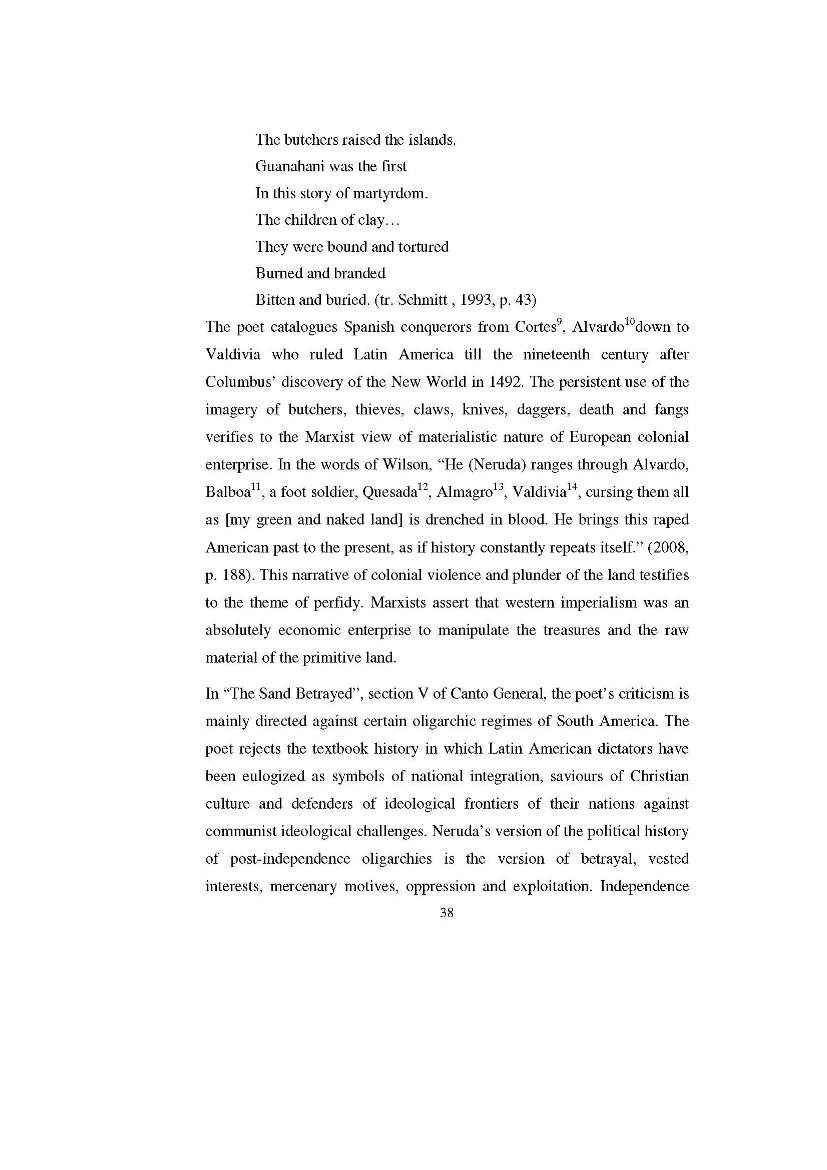 The butchers raised the islands.
Guanahani was the first
In this story of martyrdom.
The children of clay…
They were bound and tortured
Burned and branded
Bitten and buried. (tr. Schmitt , 1993, p. 43)

The poet catalogues Spanish conquerors from Cortes$^{9}$, Alvardo$^{10}$down to Valdivia who ruled Latin America till the nineteenth century after Columbus' discovery of the New World in 1492. The persistent use of the imagery of butchers, thieves, claws, knives, daggers, death and fangs verifies to the Marxist view of materialistic nature of European colonial enterprise. In the words of Wilson, "He (Neruda) ranges through Alvardo, Balboa$^{11}$, a foot soldier, Quesada$^{12}$, Almagro$^{13}$, Valdivia$^{14}$, cursing them all as [my green and naked land] is drenched in blood. He brings this raped American past to the present, as if history constantly repeats itself." (2008, p. 188). This narrative of colonial violence and plunder of the land testifies to the theme of perfidy. Marxists assert that western imperialism was an absolutely economic enterprise to manipulate the treasures and the raw material of the primitive land.

In "The Sand Betrayed", section V of Canto General, the poet's criticism is mainly directed against certain oligarchic regimes of South America. The poet rejects the textbook history in which Latin American dictators have been eulogized as symbols of national integration, saviours of Christian culture and defenders of ideological frontiers of their nations against communist ideological challenges. Neruda's version of the political history of post-independence oligarchies is the version of betrayal, vested interests, mercenary motives, oppression and exploitation. Independence

38